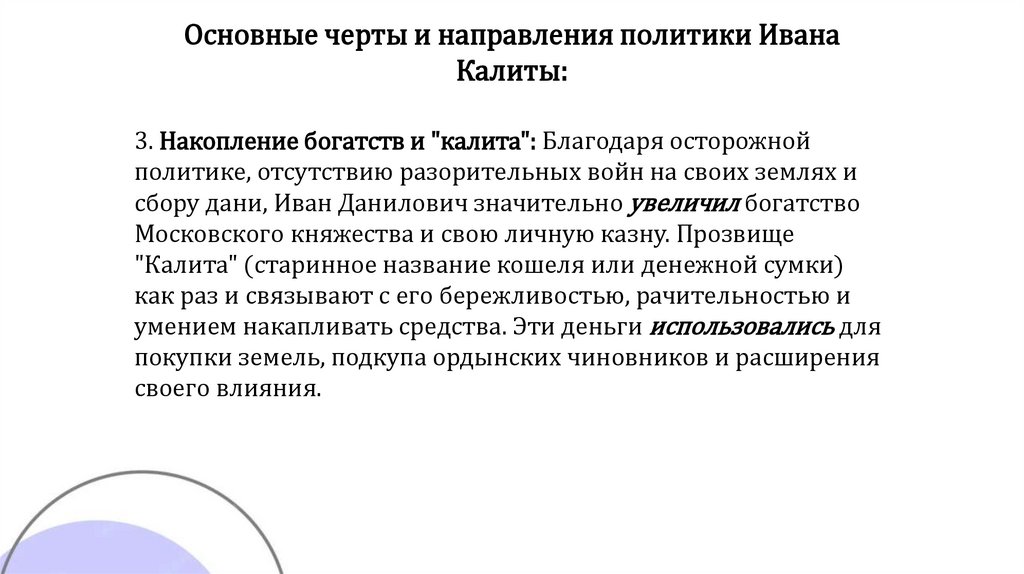 Основные черты и направления политики Ивана Калиты:

3. Накопление богатств и "калита": Благодаря осторожной политике, отсутствию разорительных войн на своих землях и сбору дани, Иван Данилович значительно увеличил богатство Московского княжества и свою личную казну. Прозвище "Калита" (старинное название кошеля или денежной сумки) как раз и связывают с его бережливостью, рачительностью и умением накапливать средства. Эти деньги использовались для покупки земель, подкупа ордынских чиновников и расширения своего влияния.